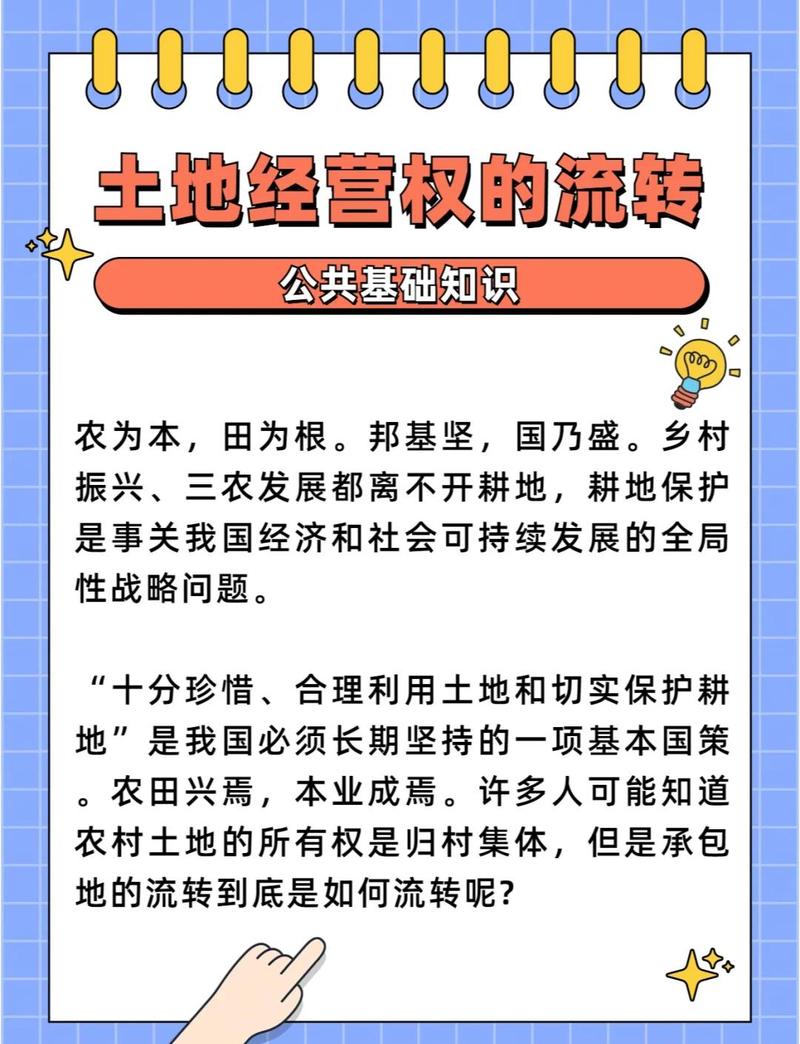 土地经营权的流转

公共基础知识

农为本，田为根。邦基坚，国乃盛。乡村振兴、三农发展都离不开耕地，耕地保护是事关我国经济和社会可持续发展的全局性战略问题。

“十分珍惜、合理利用土地和切实保护耕地”是我国必须长期坚持的一项基本国策。农田兴焉，本业成焉。许多人可能知道农村土地的所有权是归村集体，但是承包地的流转到底是如何流转呢?